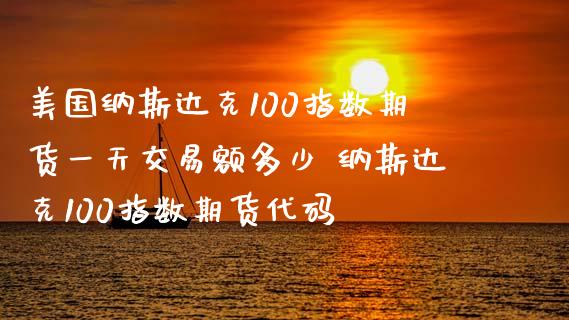 美国纳斯达克100指数期货一天交易额多少 纳斯达克100指数期货代码